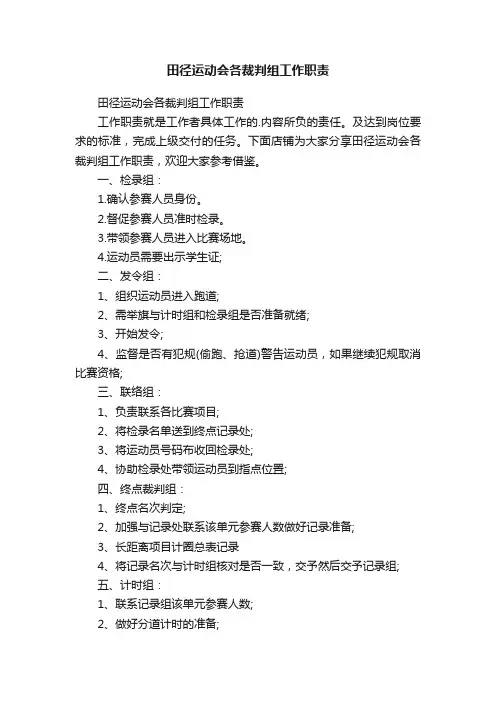 田径运动会各裁判组工作职责

田径运动会各裁判组工作职责

工作职责就是工作者具体工作的.内容所负的责任。及达到岗位要求的标准，完成上级交付的任务。下面店铺为大家分享田径运动会各裁判组工作职责，欢迎大家参考借鉴。

一、检录组：

1.确认参赛人员身份。

2.督促参赛人员准时检录。

3.带领参赛人员进入比赛场地。

4.运动员需要出示学生证;

二、发令组：

1、组织运动员进入跑道;

2、需举旗与计时组和检录组是否准备就绪;

3、开始发令;

4、监督是否有犯规(偷跑、抢道)警告运动员，如果继续犯规取消比赛资格;

三、联络组：

1、负责联系各比赛项目;

2、将检录名单送到终点记录处;

3、将运动员号码布收回检录处;

4、协助检录处带领运动员到指点位置;

四、终点裁判组：

1、终点名次判定;

2、加强与记录处联系该单元参赛人数做好记录准备;

3、长距离项目计圈总表记录

4、将记录名次与计时组核对是否一致，交予然后交予记录组;

五、计时组：

1、联系记录组该单元参赛人数;

2、做好分道计时的准备;